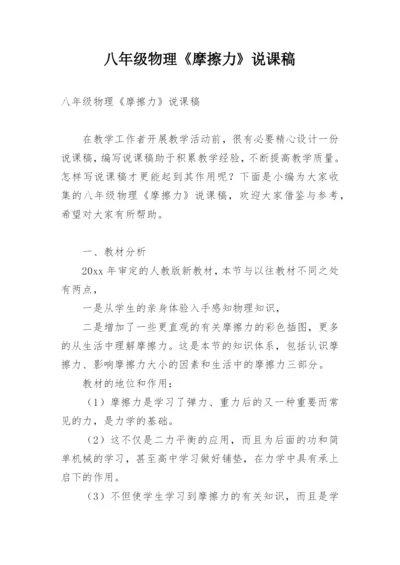 八年级物理《摩擦力》说课稿

八年级物理《摩擦力》说课稿

在教学工作者开展教学活动前，很有必要精心设计一份说课稿，编写说课稿助于积累教学经验，不断提高教学质量。怎样写说课稿才更能起到其作用呢？下面是小编为大家收集的八年级物理《摩擦力》说课稿，欢迎大家借鉴与参考，希望对大家有所帮助。

一、教材分析

20xx 年审定的人教版新教材，本节与以往教材不同之处有两点，

一是从学生的亲身体验入手感知物理知识，

二是增加了一些更直观的有关摩擦力的彩色插图，更多的从生活中理解摩擦力。这是本节的知识体系，包括认识摩擦力、影响摩擦力大小的因素和生活中的摩擦力三部分。

教材的地位和作用：

（1）摩擦力是学习了弹力、重力后的又一种重要而常见的力，是力学的基础。

（2）这不仅是二力平衡的应用，而且为后面的功和简单机械的学习，甚至高中学习做好铺垫，在力学中具有承上启下的作用。

（3）不但使学生学习到摩擦力的有关知识，而且是学